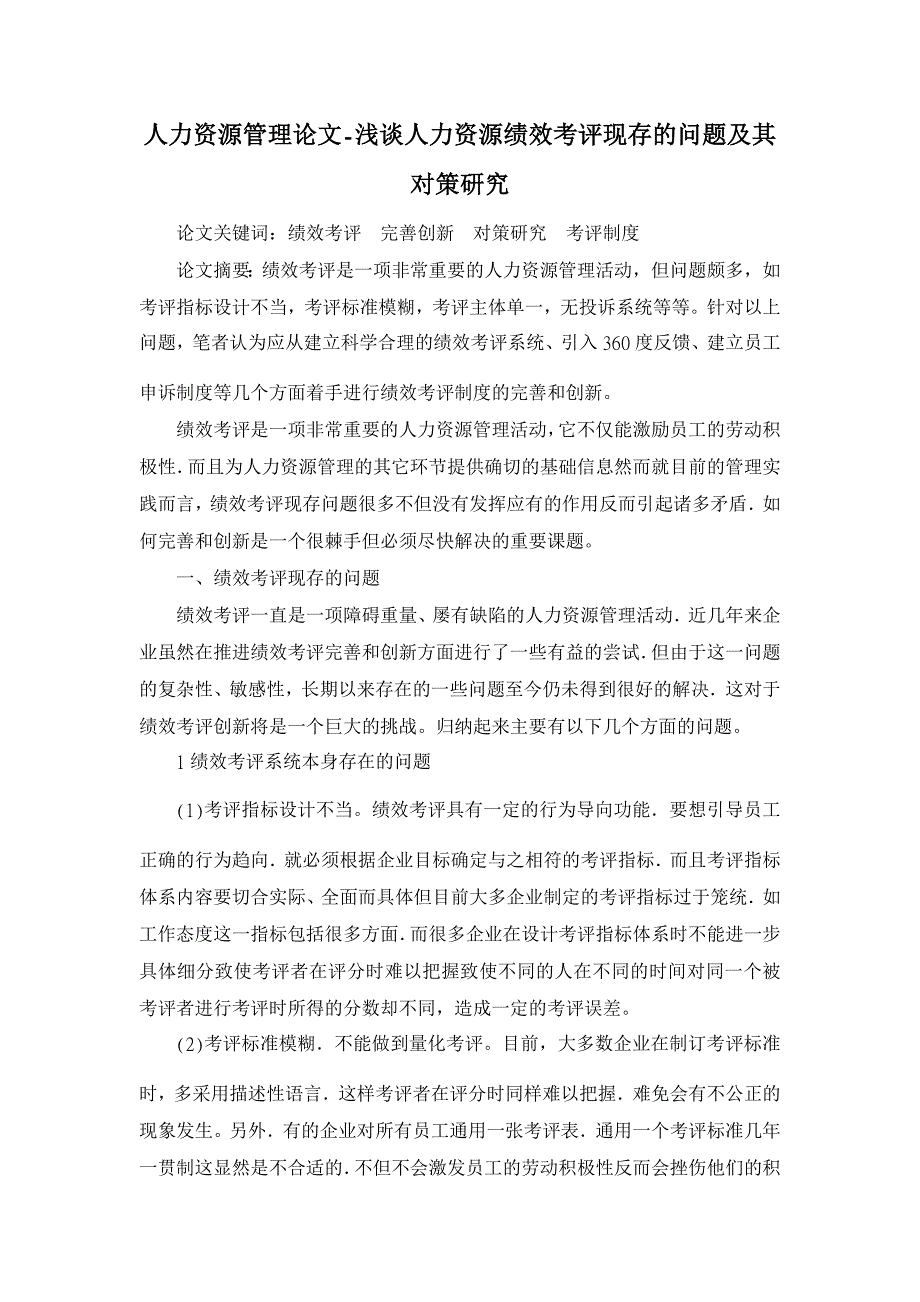 人力资源管理论文-浅谈人力资源绩效考评现存的问题及其对策研究

论文关键词：绩效考评　完善创新　对策研究　考评制度

论文摘要：绩效考评是一项非常重要的人力资源管理活动，但问题颇多，如考评指标设计不当，考评标准模糊，考评主体单一，无投诉系统等等。针对以上问题，笔者认为应从建立科学合理的绩效考评系统、引入360度反馈、建立员工申诉制度等几个方面着手进行绩效考评制度的完善和创新。

绩效考评是一项非常重要的人力资源管理活动，它不仅能激励员工的劳动积极性．而且为人力资源管理的其它环节提供确切的基础信息然而就目前的管理实践而言，绩效考评现存问题很多不但没有发挥应有的作用反而引起诸多矛盾．如何完善和创新是一个很棘手但必须尽快解决的重要课题。

一、绩效考评现存的问题

绩效考评一直是一项障碍重量、屡有缺陷的人力资源管理活动．近几年来企业虽然在推进绩效考评完善和创新方面进行了一些有益的尝试．但由于这一问题的复杂性、敏感性，长期以来存在的一些问题至今仍未得到很好的解决．这对于绩效考评创新将是一个巨大的挑战。归纳起来主要有以下几个方面的问题。

1绩效考评系统本身存在的问题

(1)考评指标设计不当。绩效考评具有一定的行为导向功能．要想引导员工正确的行为趋向．就必须根据企业目标确定与之相符的考评指标．而且考评指标体系内容要切合实际、全面而具体但目前大多企业制定的考评指标过于笼统．如工作态度这一指标包括很多方面．而很多企业在设计考评指标体系时不能进一步具体细分致使考评者在评分时难以把握致使不同的人在不同的时间对同一个被考评者进行考评时所得的分数却不同，造成一定的考评误差。

(2)考评标准模糊．不能做到量化考评。目前，大多数企业在制订考评标准时，多采用描述性语言．这样考评者在评分时同样难以把握．难免会有不公正的现象发生。另外．有的企业对所有员工通用一张考评表．通用一个考评标准几年一贯制这显然是不合适的．不但不会激发员工的劳动积极性反而会挫伤他们的积